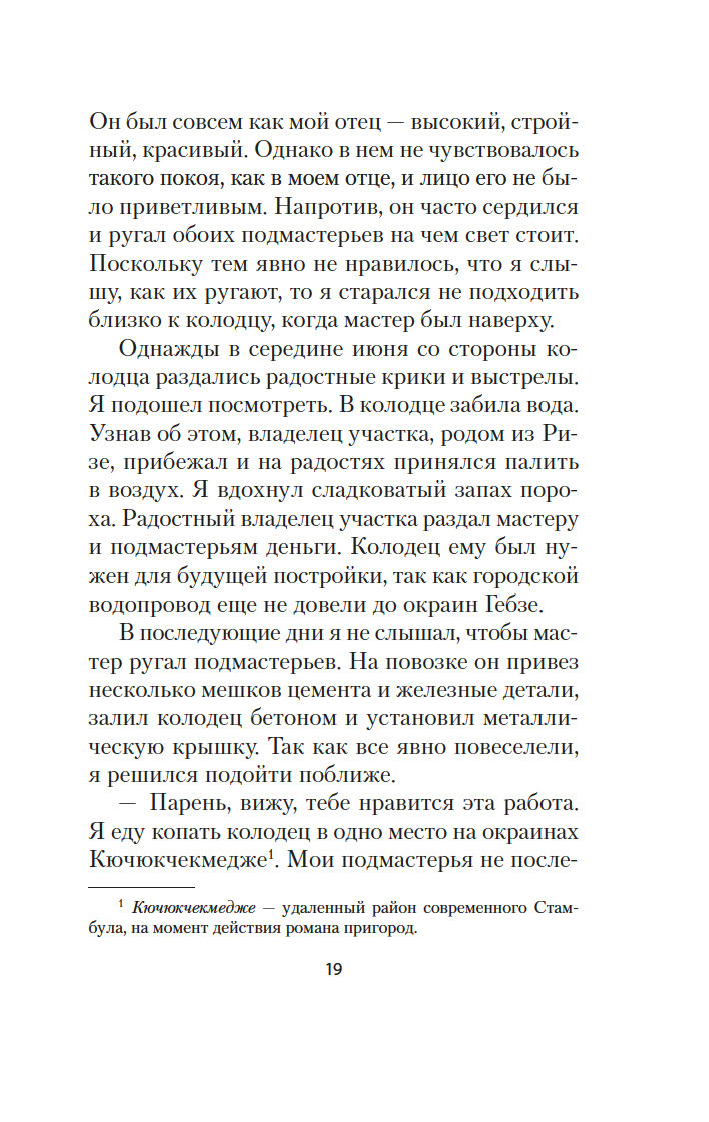 Он был совсем как мой отец — высокий, стройный, красивый. Однако в нем не чувствовалось такого покоя, как в моем отце, и лицо его не было приветливым. Напротив, он часто сердился и ругал обоих подмастерьев на чем свет стоит. Поскольку тем явно не нравилось, что я слышу, как их ругают, то я старался не подходить близко к колодцу, когда мастер был наверху.

Однажды в середине июня со стороны колодца раздались радостные крики и выстрелы. Я подошел посмотреть. В колодце забила вода. Узнав об этом, владелец участка, родом из Ризе, прибежал и на радостях принялся палить в воздух. Я вдохнул сладковатый запах пороха. Радостный владелец участка раздал мастеру и подмастерьям деньги. Колодец ему был нужен для будущей постройки, так как городской водопровод еще не довели до окраин Гебзе.

В последующие дни я не слышал, чтобы мастер ругал подмастерьев. На повозке он привез несколько мешков цемента и железные детали, залил колодец бетоном и установил металлическую крышку. Так как все явно повеселели, я решился подойти поближе.

— Парень, вижу, тебе нравится эта работа. Я еду копать колодец в одно место на окраинах Кючюкчекмедже$^1$. Мои подмастерья не после-

$^1$ Кючюкчекмедже — удаленный район современного Стамбула, на момент действия романа пригород.

19